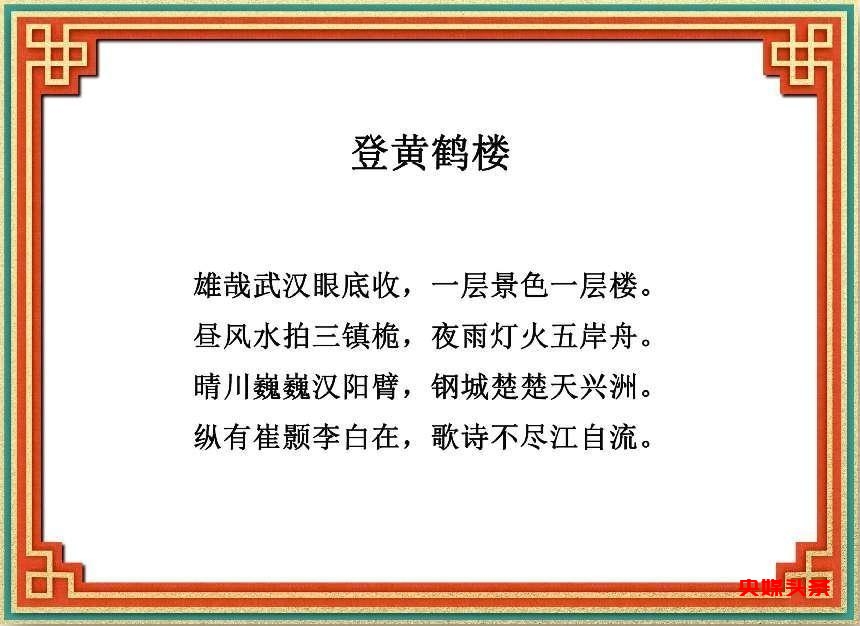 登黄鹤楼

雄哉武汉眼底收，一层景色一层楼。
昼风水拍三镇桅，夜雨灯火五岸舟。
晴川巍巍汉阳臂，钢城楚楚天兴洲。
纵有崔颢李白在，歌诗不尽江自流。

央媒头条